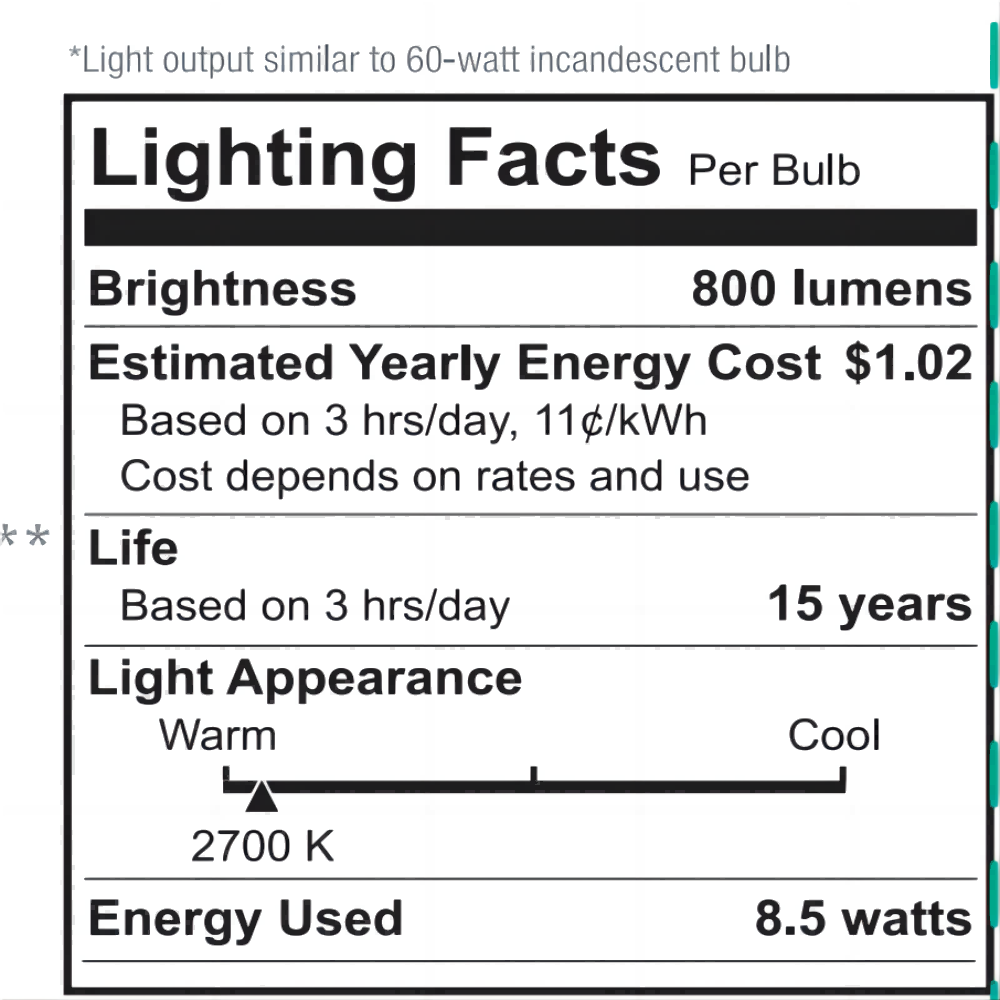 *Light output similar to 60-watt incandescent bulb

Lighting Facts Per Bulb

Brightness 800 lumens

Estimated Yearly Energy Cost $1.02
Based on 3 hrs/day, 11¢/kWh
Cost depends on rates and use

**

Life
Based on 3 hrs/day 15 years

Light Appearance
Warm Cool
2700 K

Energy Used 8.5 watts